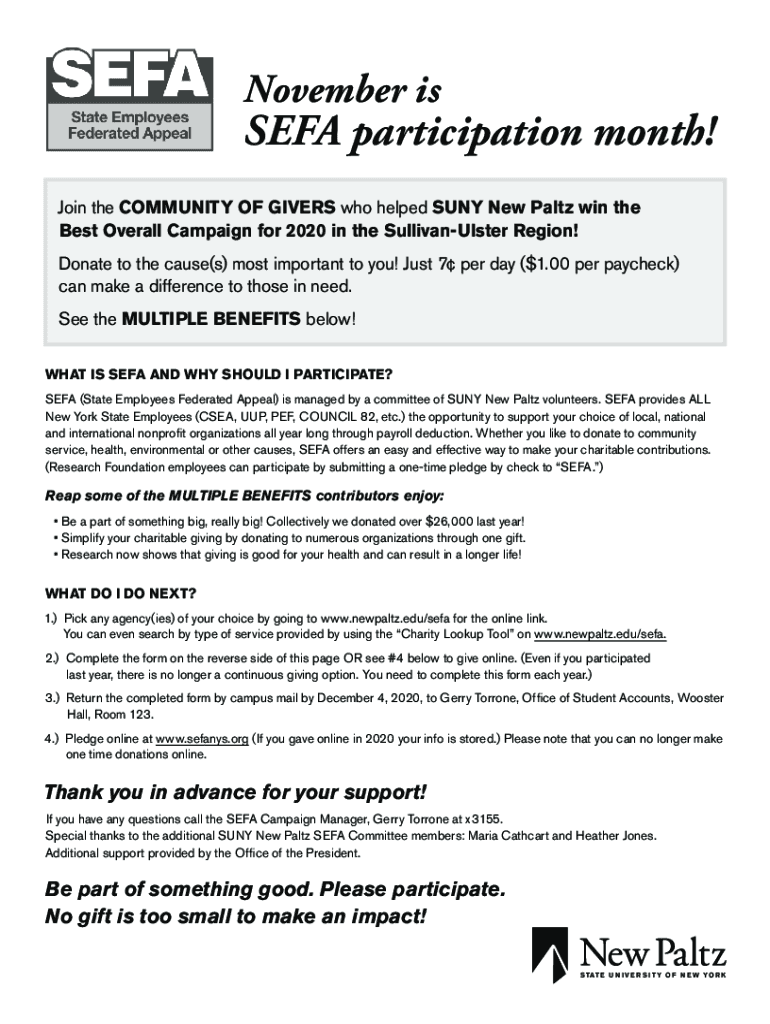 SEFA
State Employees Federated Appeal

November is
SEFA participation month!

Join the COMMUNITY OF GIVERS who helped SUNY New Paltz win the Best Overall Campaign for 2020 in the Sullivan-Ulster Region!

Donate to the cause(s) most important to you! Just 7¢ per day ($1.00 per paycheck) can make a difference to those in need.

See the MULTIPLE BENEFITS below!

WHAT IS SEFA AND WHY SHOULD I PARTICIPATE?

SEFA (State Employees Federated Appeal) is managed by a committee of SUNY New Paltz volunteers. SEFA provides ALL New York State Employees (CSEA, UUP, PEF, COUNCIL 82, etc.) the opportunity to support your choice of local, national and international nonprofit organizations all year long through payroll deduction. Whether you like to donate to community service, health, environmental or other causes, SEFA offers an easy and effective way to make your charitable contributions. (Research Foundation employees can participate by submitting a one-time pledge by check to "SEFA.")

Reap some of the MULTIPLE BENEFITS contributors enjoy:

• Be a part of something big, really big! Collectively we donated over $26,000 last year!
• Simplify your charitable giving by donating to numerous organizations through one gift.
• Research now shows that giving is good for your health and can result in a longer life!

WHAT DO I DO NEXT?

1.) Pick any agency(ies) of your choice by going to www.newpaltz.edu/sefa for the online link. You can even search by type of service provided by using the "Charity Lookup Tool" on www.newpaltz.edu/sefa.

2.) Complete the form on the reverse side of this page OR see #4 below to give online. (Even if you participated last year, there is no longer a continuous giving option. You need to complete this form each year.)

3.) Return the completed form by campus mail by December 4, 2020, to Gerry Torrone, Office of Student Accounts, Wooster Hall, Room 123.

4.) Pledge online at www.sefanys.org (If you gave online in 2020 your info is stored.) Please note that you can no longer make one time donations online.

Thank you in advance for your support!

If you have any questions call the SEFA Campaign Manager, Gerry Torrone at x3155.
Special thanks to the additional SUNY New Paltz SEFA Committee members: Maria Cathcart and Heather Jones.
Additional support provided by the Office of the President.

Be part of something good. Please participate.
No gift is too small to make an impact!

New Paltz
STATE UNIVERSITY OF NEW YORK